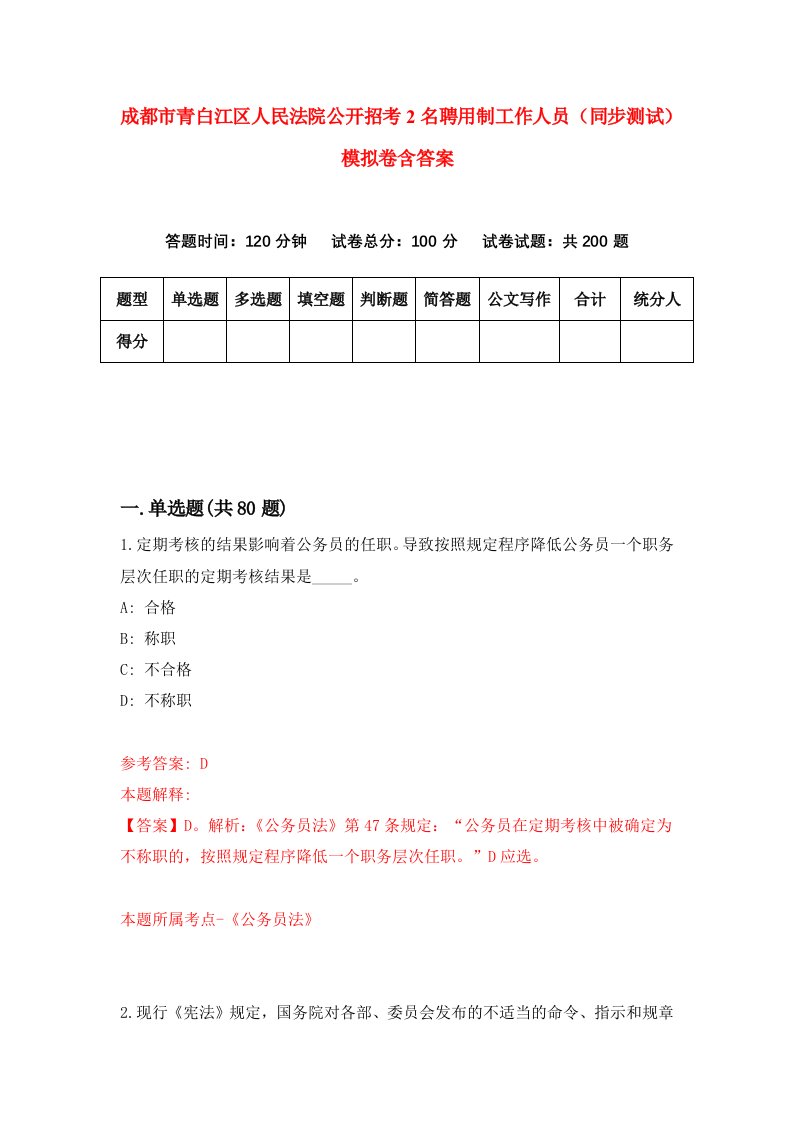 成都市青白江区人民法院公开招考2名聘用制工作人员（同步测试）模拟卷含答案

答题时间：120分钟　试卷总分：100分　试卷试题：共200题

| 题型 | 单选题 | 多选题 | 填空题 | 判断题 | 简答题 | 公文写作 | 合计 | 统分人 |
|---|---|---|---|---|---|---|---|---|
| 得分 | | | | | | | | |

一.单选题(共80题)

1.定期考核的结果影响着公务员的任职。导致按照规定程序降低公务员一个职务层次任职的定期考核结果是_____。

A: 合格

B: 称职

C: 不合格

D: 不称职

参考答案: D

本题解释:

【答案】D。解析:《公务员法》第47条规定：“公务员在定期考核中被确定为不称职的，按照规定程序降低一个职务层次任职。”D应选。

本题所属考点-《公务员法》

2.现行《宪法》规定，国务院对各部、委员会发布的不适当的命令、指示和规章